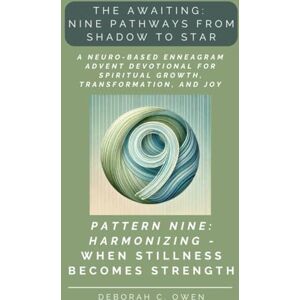 THE AWAITING: NINE PATHWAYS FROM SHADOW TO STAR

A NEURO-BASED ENNEAGRAM ADVENT DEVOTIONAL FOR SPIRITUAL GROWTH, TRANSFORMATION, AND JOY

9

PATTERN NINE: HARMONIZING - WHEN STILLNESS BECOMES STRENGTH

DEBORAH C. OWEN